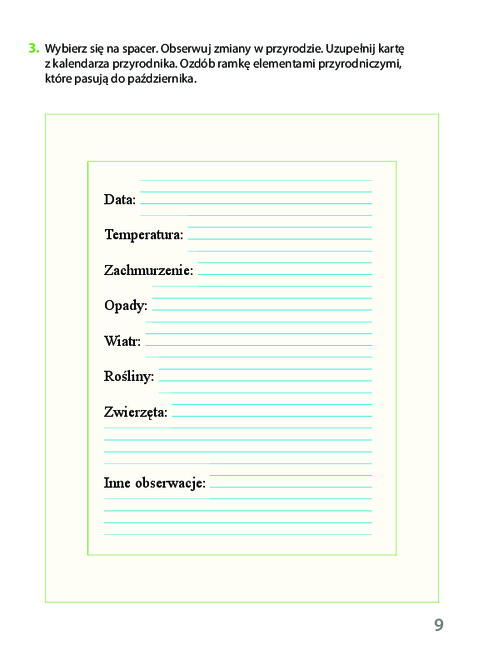 3. Wybierz się na spacer. Obserwuj zmiany w przyrodzie. Uzupełnij kartę z kalendarza przyrodnika. Ozdób ramkę elementami przyrodniczymi, które pasują do października.

Data:

Temperatura:

Zachmurzenie:

Opady:

Wiatr:

Rośliny:

Zwierzęta:

Inne obserwacje:

9